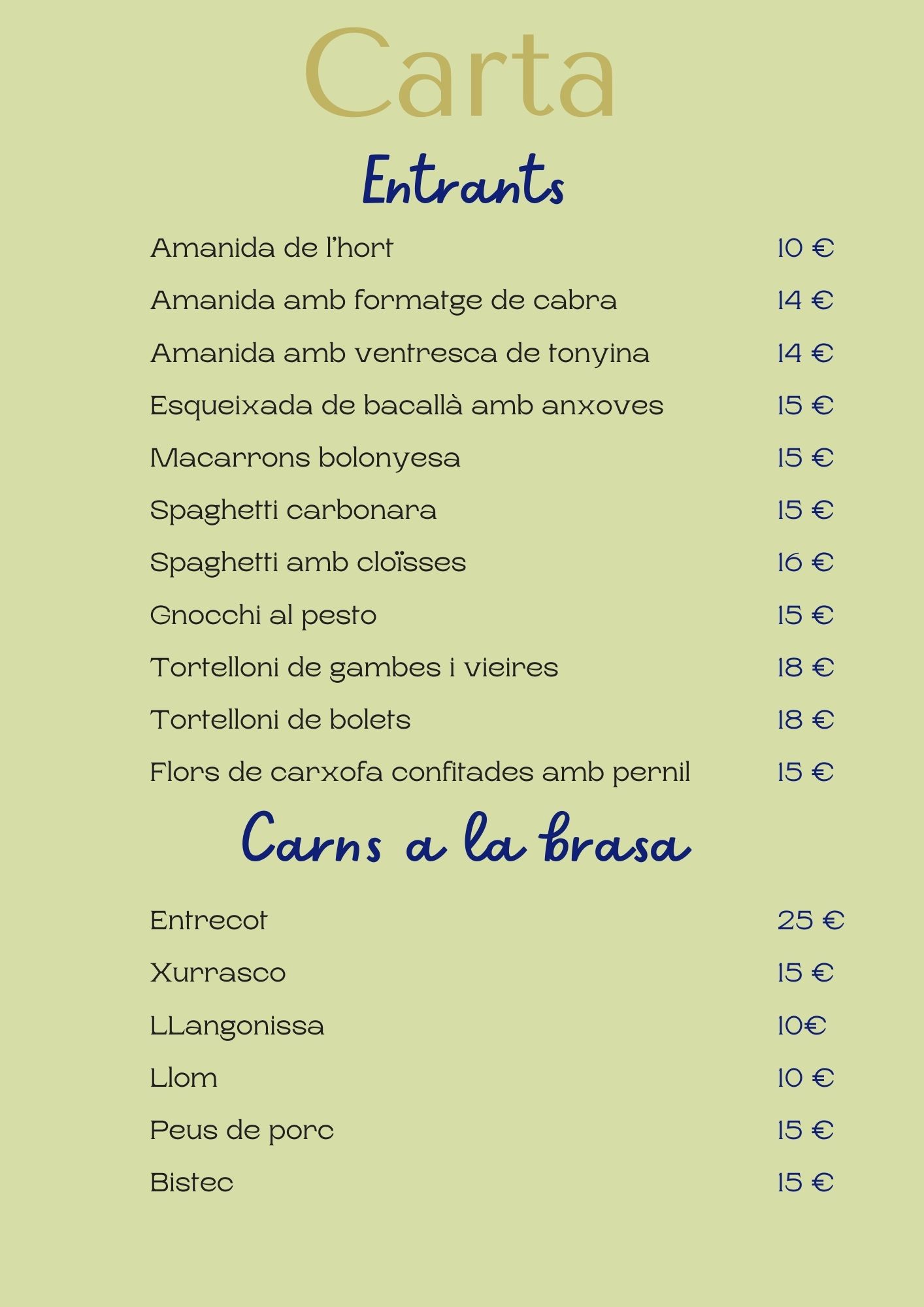 Carta

Entrants

Amanida de l'hort 10 €

Amanida amb formatge de cabra 14 €

Amanida amb ventresca de tonyina 14 €

Esqueixada de bacallà amb anxoves 15 €

Macarrons bolonyesa 15 €

Spaghetti carbonara 15 €

Spaghetti amb cloïsses 16 €

Gnocchi al pesto 15 €

Tortelloni de gambes i vieires 18 €

Tortelloni de bolets 18 €

Flors de carxofa confitades amb pernil 15 €

Carns a la brasa

Entrecot 25 €

Xurrasco 15 €

LLangonissa 10€

Llom 10 €

Peus de porc 15 €

Bistec 15 €